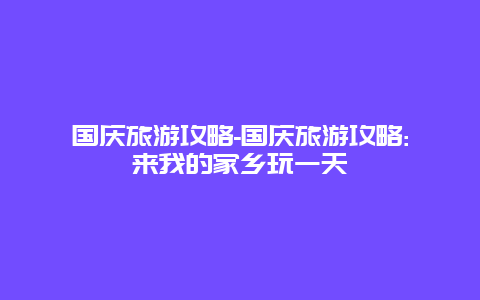 国庆旅游攻略-国庆旅游攻略:来我的家乡玩一天